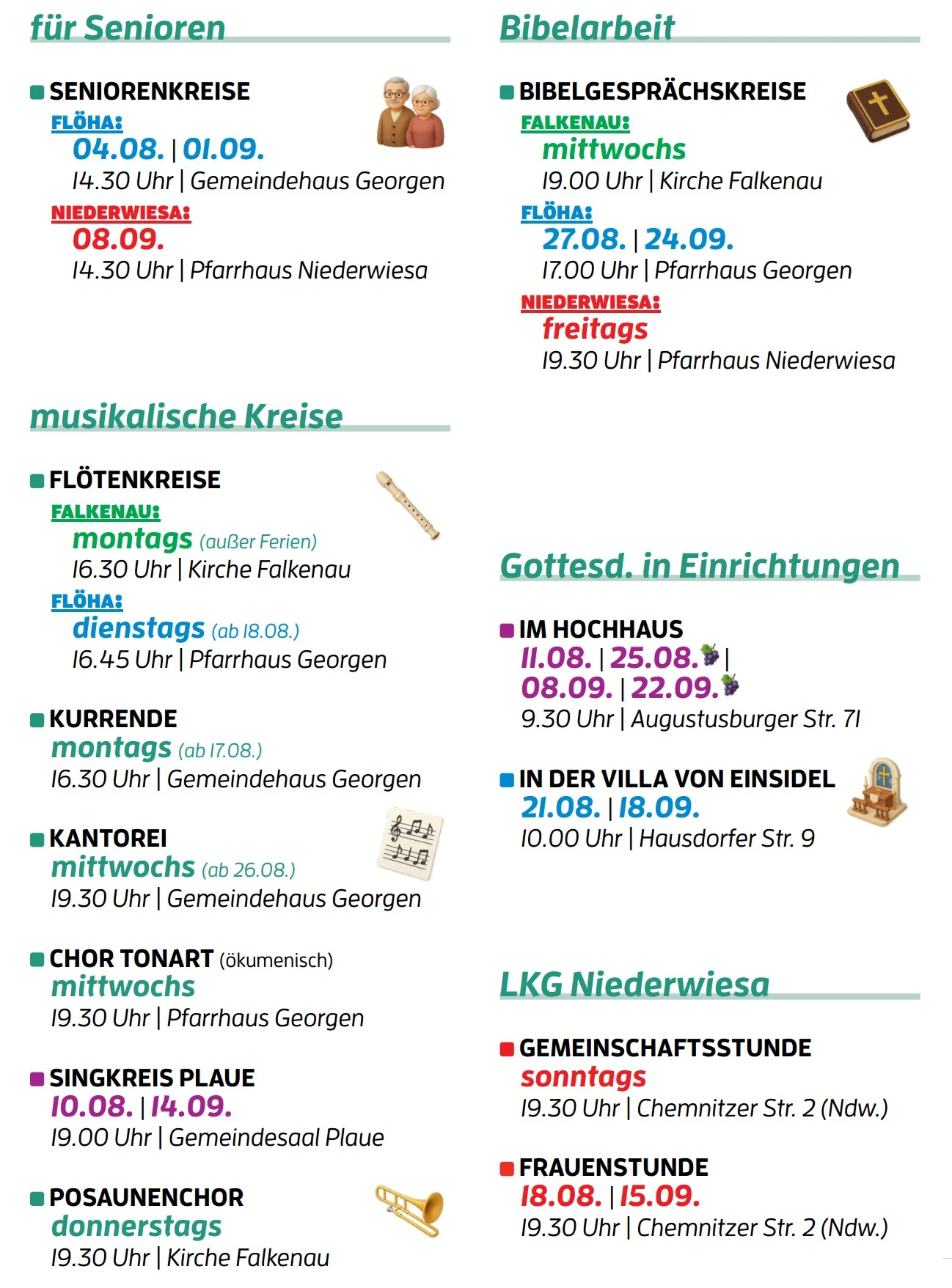 für Senioren

SENIORENKREISE
FLÖHA:
04.08. | 01.09.
14.30 Uhr | Gemeindehaus Georgen
NIEDERWIESA:
08.09.
14.30 Uhr | Pfarrhaus Niederwiesa

musikalische Kreise

FLÖTENKREISE
FALKENAU:
montags (außer Ferien)
16.30 Uhr | Kirche Falkenau
FLÖHA:
dienstags (ab 18.08.)
16.45 Uhr | Pfarrhaus Georgen

KURRENDE
montags (ab 17.08.)
16.30 Uhr | Gemeindehaus Georgen

KANTOREI
mittwochs (ab 26.08.)
19.30 Uhr | Gemeindehaus Georgen

CHOR TONART (ökumenisch)
mittwochs
19.30 Uhr | Pfarrhaus Georgen

SINGKREIS PLAUE
10.08. | 14.09.
19.00 Uhr | Gemeindesaal Plaue

POSAUNENCHOR
donnerstags
19.30 Uhr | Kirche Falkenau

Bibelarbeit

BIBELGESPRÄCHSKREISE
FALKENAU:
mittwochs
19.00 Uhr | Kirche Falkenau
FLÖHA:
27.08. | 24.09.
17.00 Uhr | Pfarrhaus Georgen
NIEDERWIESA:
freitags
19.30 Uhr | Pfarrhaus Niederwiesa

Gottesd. in Einrichtungen

IM HOCHHAUS
11.08. | 25.08. |
08.09. | 22.09.
9.30 Uhr | Augustusburger Str. 71

IN DER VILLA VON EINSIDEL
21.08. | 18.09.
10.00 Uhr | Hausdorfer Str. 9

LKG Niederwiesa

GEMEINSCHAFTSSTUNDE
sonntags
19.30 Uhr | Chemnitzer Str. 2 (Ndw.)

FRAUENSTUNDE
18.08. | 15.09.
19.30 Uhr | Chemnitzer Str. 2 (Ndw.)